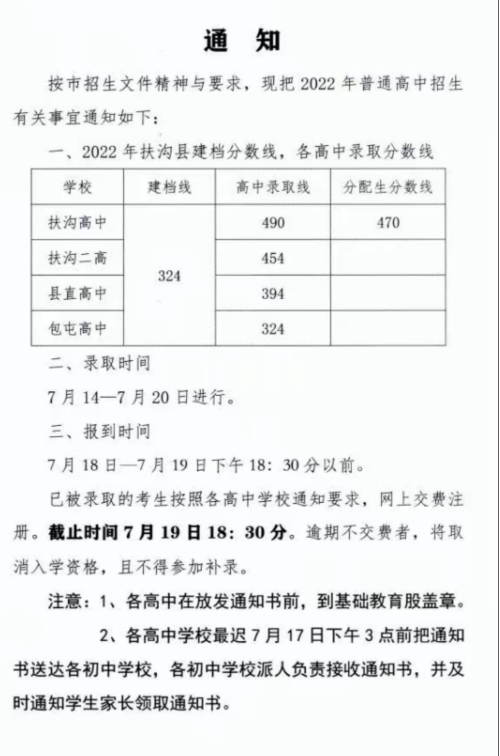 通　知

按市招生文件精神与要求，现把 2022 年普通高中招生有关事宜通知如下：

一、2022 年扶沟县建档分数线，各高中录取分数线

| 学校 | 建档线 | 高中录取线 | 分配生分数线 |
|---|---|---|---|
| 扶沟高中 | 324 | 490 | 470 |
| 扶沟二高 | | 454 | |
| 县直高中 | | 394 | |
| 包屯高中 | | 324 | |

二、录取时间

7 月 14—7 月 20 日进行。

三、报到时间

7 月 18 日—7 月 19 日下午 18：30 分以前。

已被录取的考生按照各高中学校通知要求，网上交费注册。截止时间 7 月 19 日 18：30 分。逾期不交费者，将取消入学资格，且不得参加补录。

注意：1、各高中在放发通知书前，到基础教育股盖章。

2、各高中学校最迟 7 月 17 日下午 3 点前把通知书送达各初中学校，各初中学校派人负责接收通知书，并及时通知学生家长领取通知书。